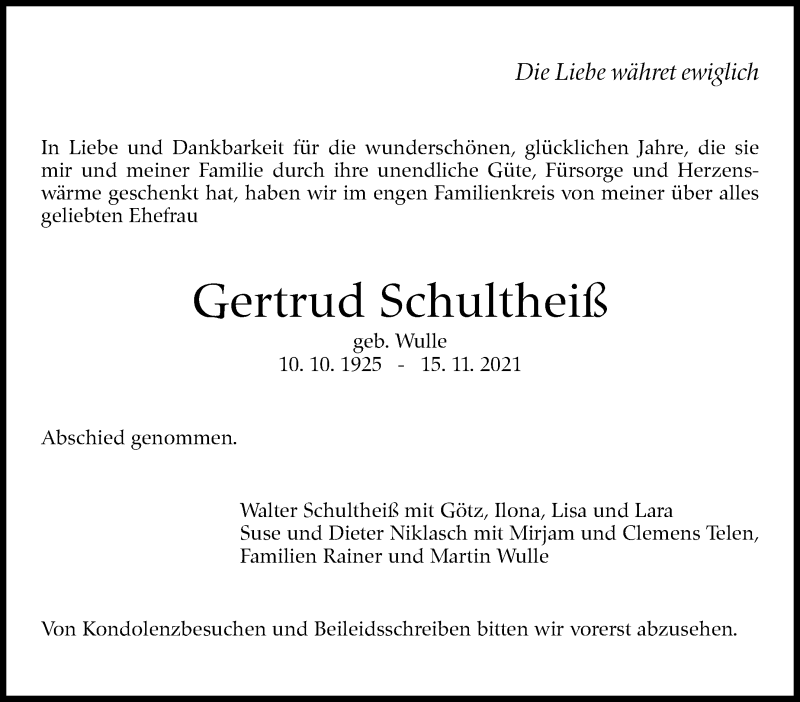 Die Liebe währet ewiglich

In Liebe und Dankbarkeit für die wunderschönen, glücklichen Jahre, die sie mir und meiner Familie durch ihre unendliche Güte, Fürsorge und Herzenswärme geschenkt hat, haben wir im engen Familienkreis von meiner über alles geliebten Ehefrau

Gertrud Schultheiß

geb. Wulle
10. 10. 1925 - 15. 11. 2021

Abschied genommen.

Walter Schultheiß mit Götz, Ilona, Lisa und Lara
Suse und Dieter Niklasch mit Mirjam und Clemens Telen,
Familien Rainer und Martin Wulle

Von Kondolenzbesuchen und Beileidsschreiben bitten wir vorerst abzusehen.